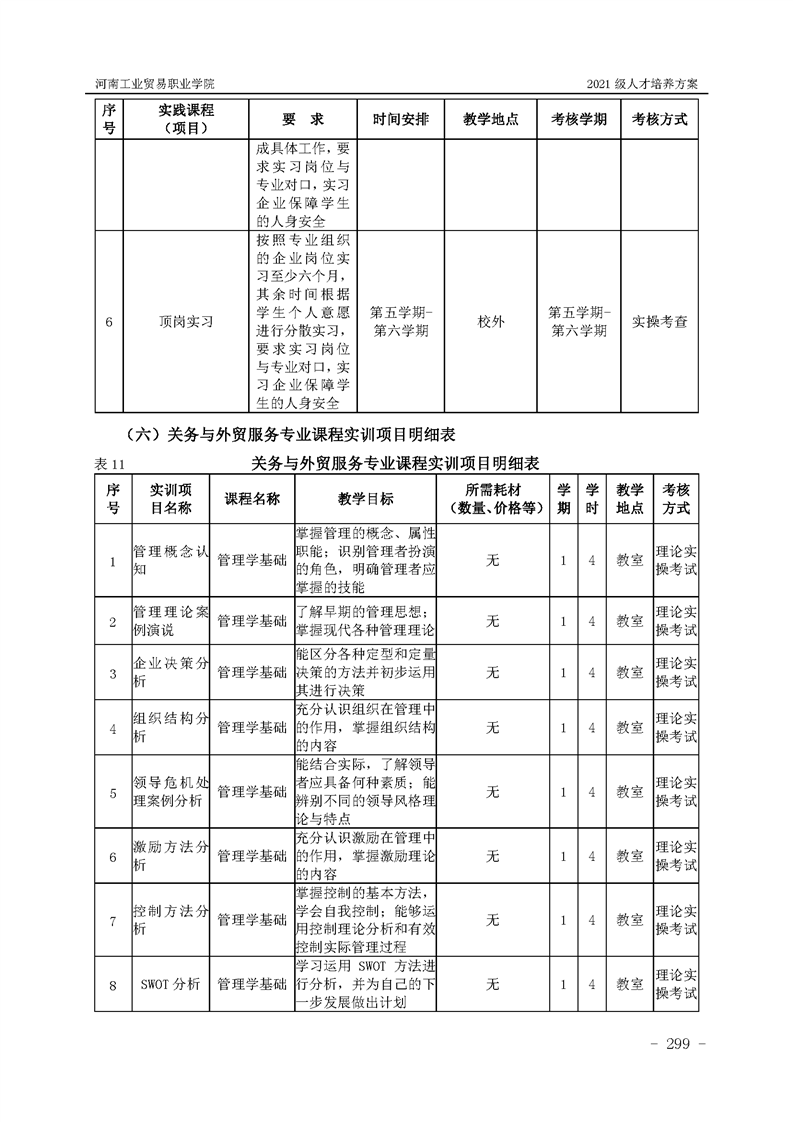 河南工业贸易职业学院

2021 级人才培养方案

| 序号 | 实践课程（项目） | 要　求 | 时间安排 | 教学地点 | 考核学期 | 考核方式 |
|---|---|---|---|---|---|---|
| | | 成具体工作，要求实习岗位与专业对口，实习企业保障学生的人身安全 | | | | |
| 6 | 顶岗实习 | 按照专业组织的企业岗位实习至少六个月，其余时间根据学生个人意愿进行分散实习，要求实习岗位与专业对口，实习企业保障学生的人身安全 | 第五学期-第六学期 | 校外 | 第五学期-第六学期 | 实操考查 |

（六）关务与外贸服务专业课程实训项目明细表

表 11　　关务与外贸服务专业课程实训项目明细表

| 序号 | 实训项目名称 | 课程名称 | 教学目标 | 所需耗材（数量、价格等） | 学期 | 学时 | 教学地点 | 考核方式 |
|---|---|---|---|---|---|---|---|---|
| 1 | 管理概念认知 | 管理学基础 | 掌握管理的概念、属性职能；识别管理者扮演的角色，明确管理者应掌握的技能 | 无 | 1 | 4 | 教室 | 理论实操考试 |
| 2 | 管理理论案例演说 | 管理学基础 | 了解早期的管理思想；掌握现代各种管理理论 | 无 | 1 | 4 | 教室 | 理论实操考试 |
| 3 | 企业决策分析 | 管理学基础 | 能区分各种定型和定量决策的方法并初步运用其进行决策 | 无 | 1 | 4 | 教室 | 理论实操考试 |
| 4 | 组织结构分析 | 管理学基础 | 充分认识组织在管理中的作用，掌握组织结构的内容 | 无 | 1 | 4 | 教室 | 理论实操考试 |
| 5 | 领导危机处理案例分析 | 管理学基础 | 能结合实际，了解领导者应具备何种素质；能辨别不同的领导风格理论与特点 | 无 | 1 | 4 | 教室 | 理论实操考试 |
| 6 | 激励方法分析 | 管理学基础 | 充分认识激励在管理中的作用，掌握激励理论的内容 | 无 | 1 | 4 | 教室 | 理论实操考试 |
| 7 | 控制方法分析 | 管理学基础 | 掌握控制的基本方法，学会自我控制；能够运用控制理论分析和有效控制实际管理过程 | 无 | 1 | 4 | 教室 | 理论实操考试 |
| 8 | SWOT 分析 | 管理学基础 | 学习运用 SWOT 方法进行分析，并为自己的下一步发展做出计划 | 无 | 1 | 4 | 教室 | 理论实操考试 |

- 299 -